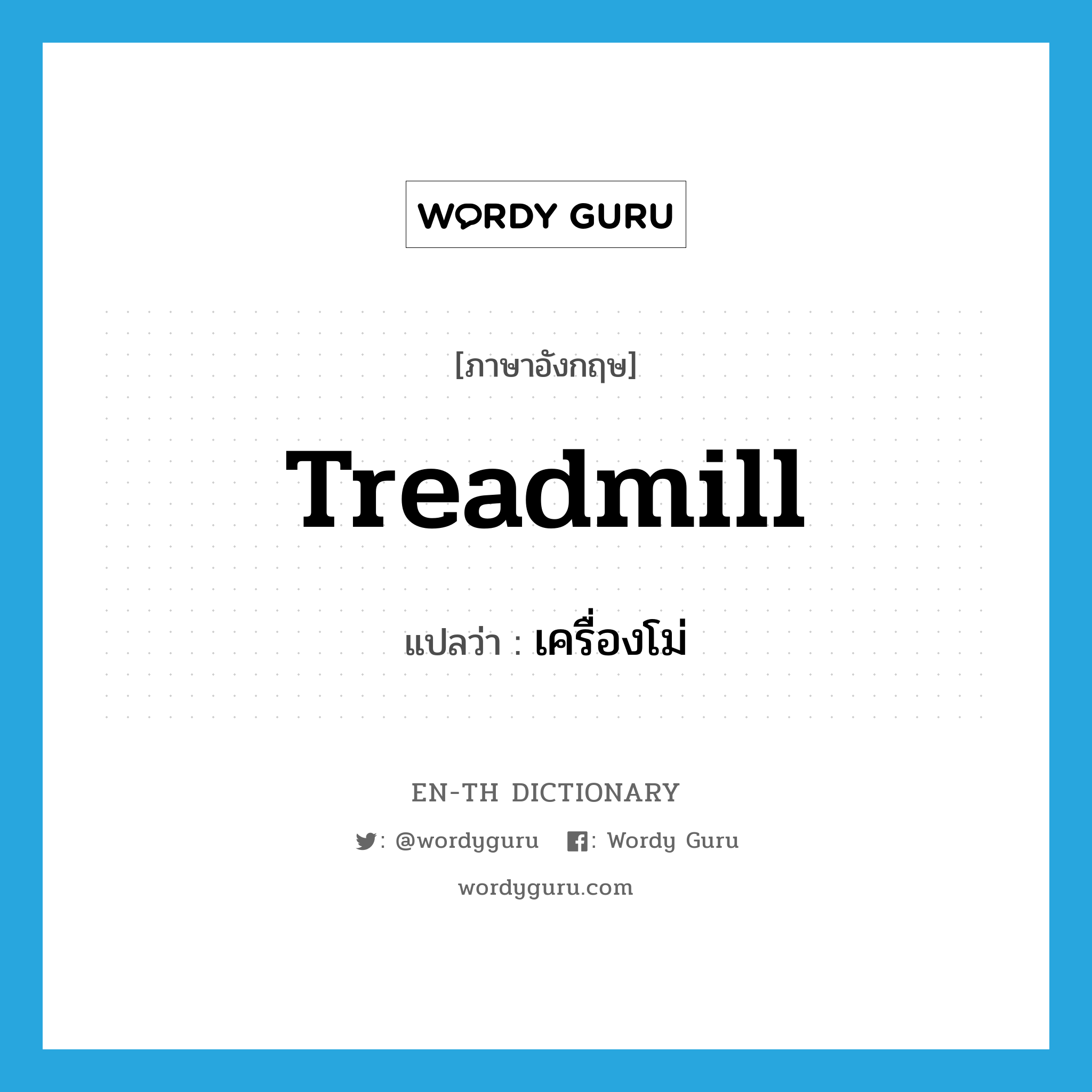 WORDY GURU

[ภาษาอังกฤษ]

Treadmill

แปลว่า : เครื่องโม่

EN-TH DICTIONARY

: @wordyguru : Wordy Guru

wordyguru.com